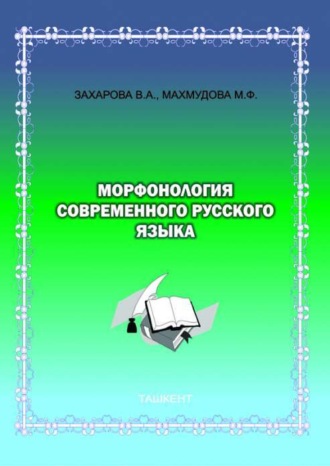 ЗАХАРОВА В.А., МАХМУДОВА М.Ф.

МОРФОНОЛОГИЯ СОВРЕМЕННОГО РУССКОГО ЯЗЫКА

ТАШКЕНТ